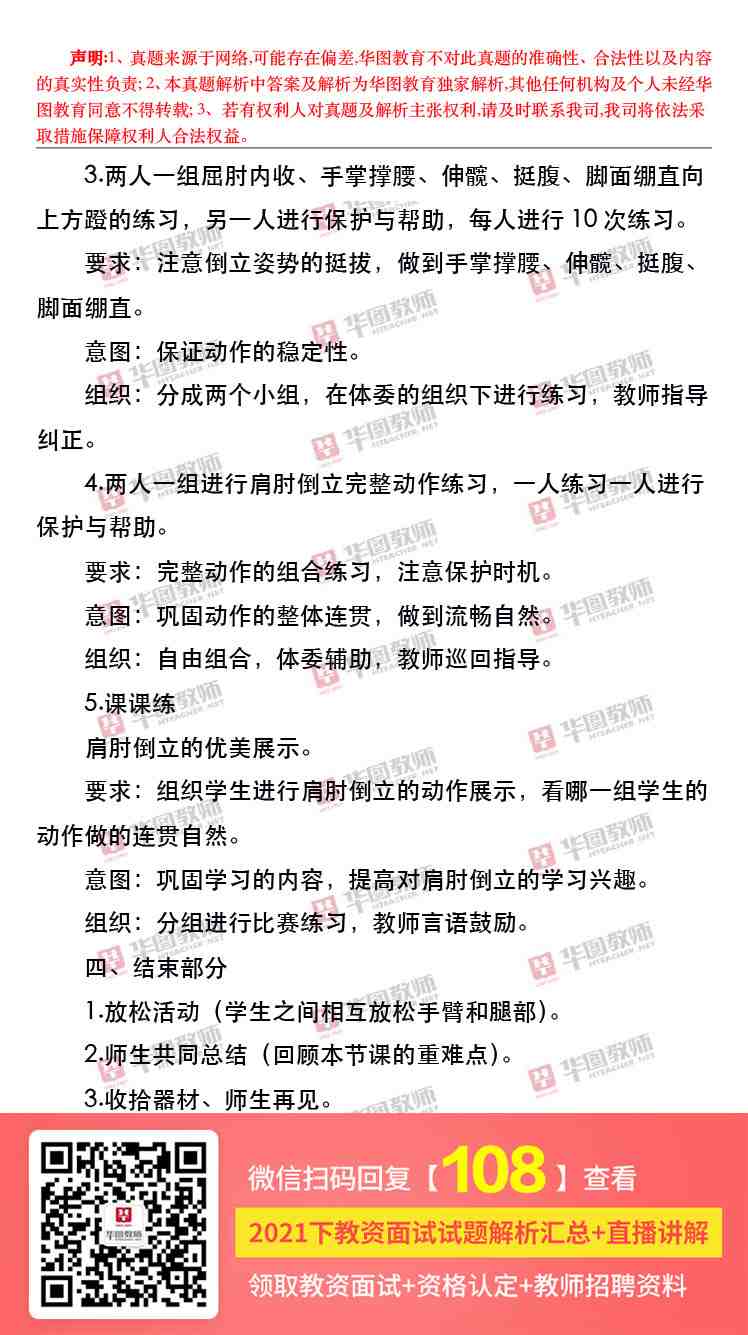 声明:1、真题来源于网络,可能存在偏差,华图教育不对此真题的准确性、合法性以及内容的真实性负责; 2、本真题解析中答案及解析为华图教育独家解析,其他任何机构及个人未经华图教育同意不得转载; 3、若有权利人对真题及解析主张权利,请及时联系我司,我司将依法采取措施保障权利人合法权益。

3.两人一组屈肘内收、手掌撑腰、伸髋、挺腹、脚面绷直向上方蹬的练习，另一人进行保护与帮助，每人进行 10 次练习。

要求：注意倒立姿势的挺拔，做到手掌撑腰、伸髋、挺腹、脚面绷直。

意图：保证动作的稳定性。

组织：分成两个小组，在体委的组织下进行练习，教师指导纠正。

4.两人一组进行肩肘倒立完整动作练习，一人练习一人进行保护与帮助。

要求：完整动作的组合练习，注意保护时机。

意图：巩固动作的整体连贯，做到流畅自然。

组织：自由组合，体委辅助，教师巡回指导。

5.课课练

肩肘倒立的优美展示。

要求：组织学生进行肩肘倒立的动作展示，看哪一组学生的动作做的连贯自然。

意图：巩固学习的内容，提高对肩肘倒立的学习兴趣。

组织：分组进行比赛练习，教师言语鼓励。

四、结束部分

1.放松活动（学生之间相互放松手臂和腿部）。

2.师生共同总结（回顾本节课的重难点）。

3.收拾器材、师生再见。

华图教师

微信扫码回复【108】查看

2021下教资面试试题解析汇总+直播讲解

领取教资面试+资格认定+教师招聘资料